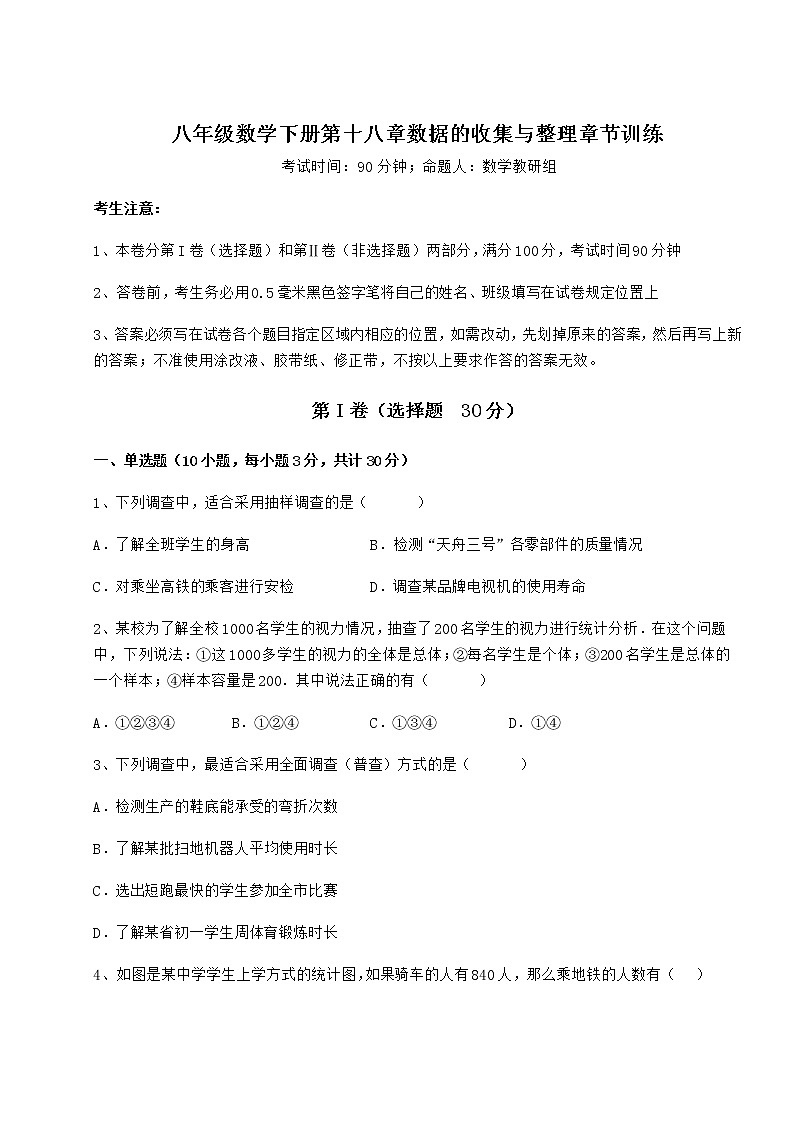 八年级数学下册第十八章数据的收集与整理章节训练

考试时间：90分钟；命题人：数学教研组

考生注意：

1、本卷分第I卷（选择题）和第Ⅱ卷（非选择题）两部分，满分100分，考试时间90分钟

2、答卷前，考生务必用0.5毫米黑色签字笔将自己的姓名、班级填写在试卷规定位置上

3、答案必须写在试卷各个题目指定区域内相应的位置，如需改动，先划掉原来的答案，然后再写上新的答案；不准使用涂改液、胶带纸、修正带，不按以上要求作答的答案无效。

第I卷（选择题　30分）

一、单选题（10小题，每小题3分，共计30分）

1、下列调查中，适合采用抽样调查的是（　　）

A．了解全班学生的身高　　B．检测“天舟三号”各零部件的质量情况

C．对乘坐高铁的乘客进行安检　　D．调查某品牌电视机的使用寿命

2、某校为了解全校1000名学生的视力情况，抽查了200名学生的视力进行统计分析．在这个问题中，下列说法：①这1000多学生的视力的全体是总体；②每名学生是个体；③200名学生是总体的一个样本；④样本容量是200．其中说法正确的有（　　）

A．①②③④　　B．①②④　　C．①③④　　D．①④

3、下列调查中，最适合采用全面调查（普查）方式的是（　　）

A．检测生产的鞋底能承受的弯折次数

B．了解某批扫地机器人平均使用时长

C．选出短跑最快的学生参加全市比赛

D．了解某省初一学生周体育锻炼时长

4、如图是某中学学生上学方式的统计图，如果骑车的人有840人，那么乘地铁的人数有（　）